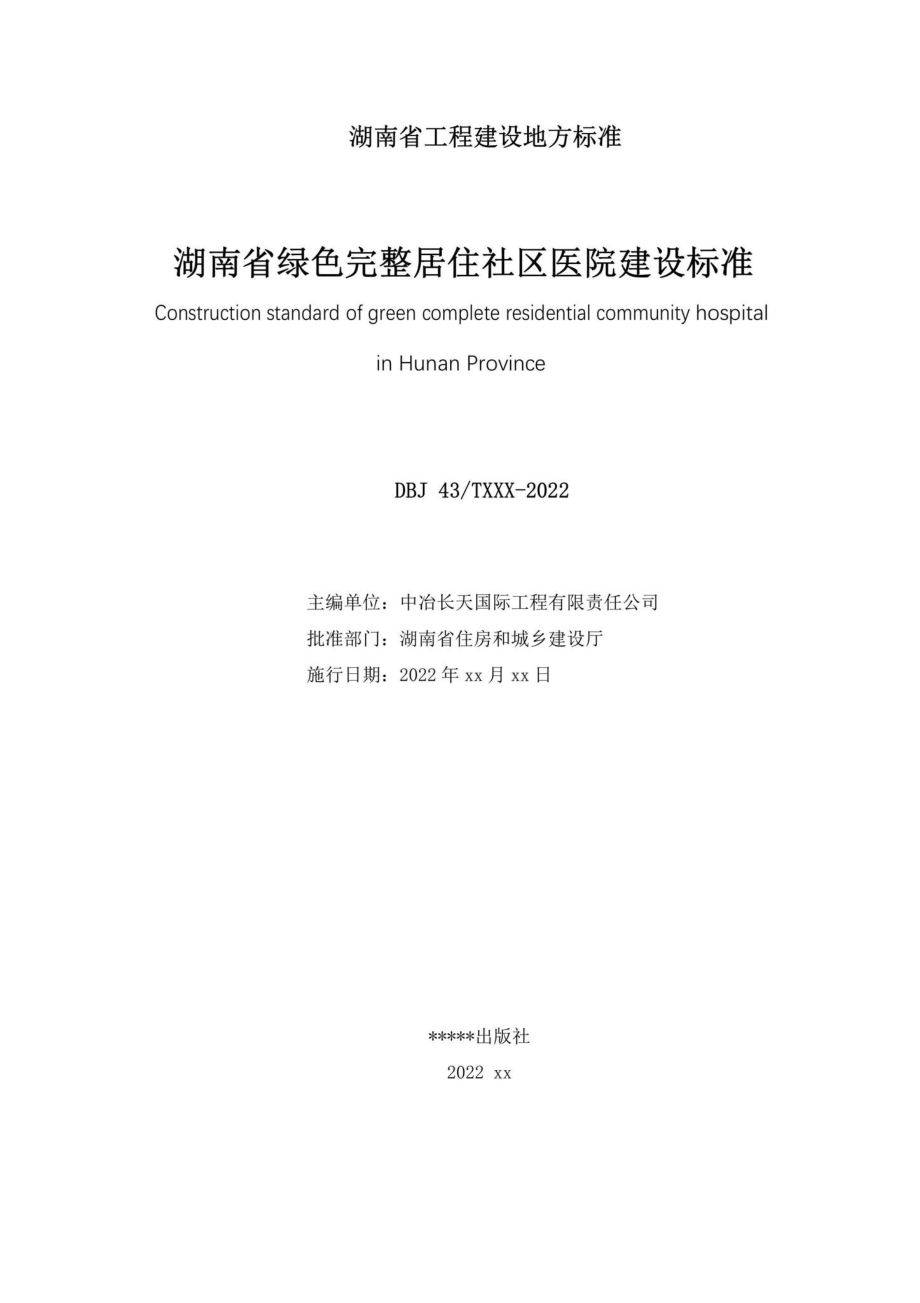 湖南省工程建设地方标准

湖南省绿色完整居住社区医院建设标准

Construction standard of green complete residential community hospital in Hunan Province

DBJ 43/TXXX-2022

主编单位：中冶长天国际工程有限责任公司
批准部门：湖南省住房和城乡建设厅
施行日期：2022 年 xx 月 xx 日

*****出版社
2022 xx